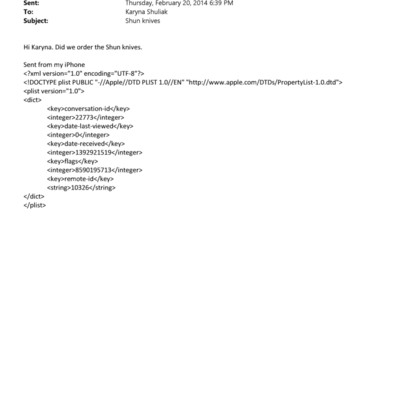 Sent: Thursday, February 20, 2014 6:39 PM
To: Karyna Shuliak
Subject: Shun knives

Hi Karyna. Did we order the Shun knives.

Sent from my iPhone
<?xml version="1.0" encoding="UTF-8"?>
<!DOCTYPE plist PUBLIC "-//Apple//DTD PLIST 1.0//EN" "http://www.apple.com/DTDs/PropertyList-1.0.dtd">
<plist version="1.0">
<dict>
<key>conversation-id</key>
<integer>22773</integer>
<key>date-last-viewed</key>
<integer>0</integer>
<key>date-received</key>
<integer>1392921519</integer>
<key>flags</key>
<integer>8590195713</integer>
<key>remote-id</key>
<string>10326</string>
</dict>
</plist>